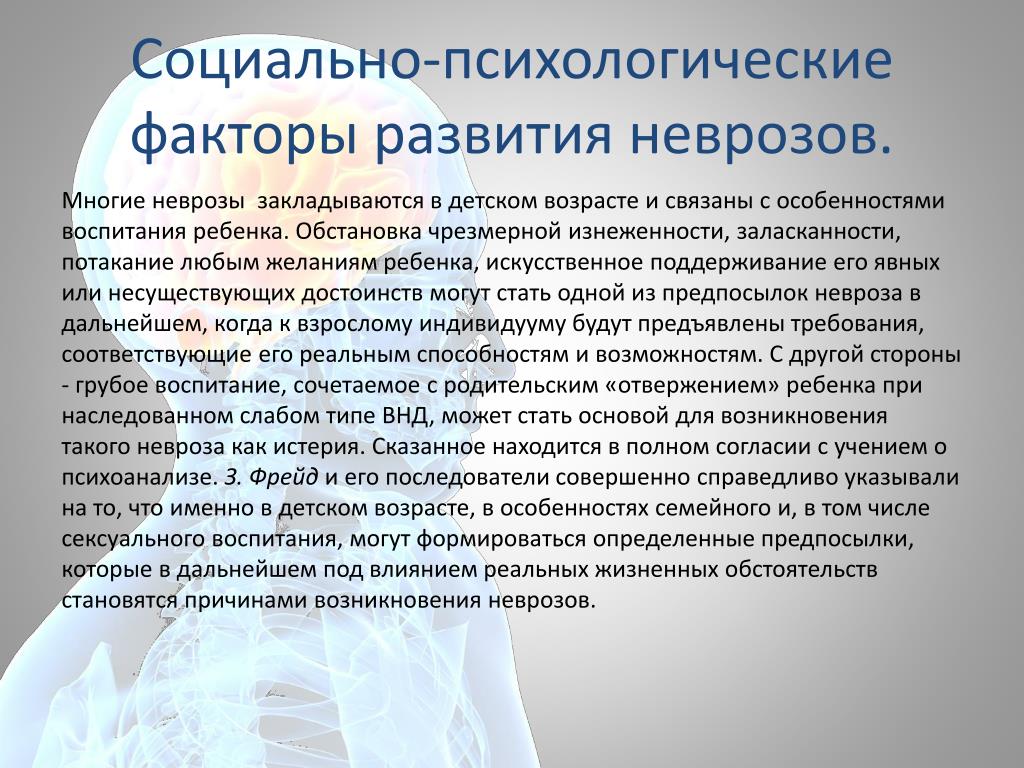 Социально-психологические факторы развития неврозов.

Многие неврозы закладываются в детском возрасте и связаны с особенностями воспитания ребенка. Обстановка чрезмерной изнеженности, заласканности, потакание любым желаниям ребенка, искусственное поддерживание его явных или несуществующих достоинств могут стать одной из предпосылок невроза в дальнейшем, когда к взрослому индивидууму будут предъявлены требования, соответствующие его реальным способностям и возможностям. С другой стороны - грубое воспитание, сочетаемое с родительским «отвержением» ребенка при наследованном слабом типе ВНД, может стать основой для возникновения такого невроза как истерия. Сказанное находится в полном согласии с учением о психоанализе. З. Фрейд и его последователи совершенно справедливо указывали на то, что именно в детском возрасте, в особенностях семейного и, в том числе сексуального воспитания, могут формироваться определенные предпосылки, которые в дальнейшем под влиянием реальных жизненных обстоятельств становятся причинами возникновения неврозов.